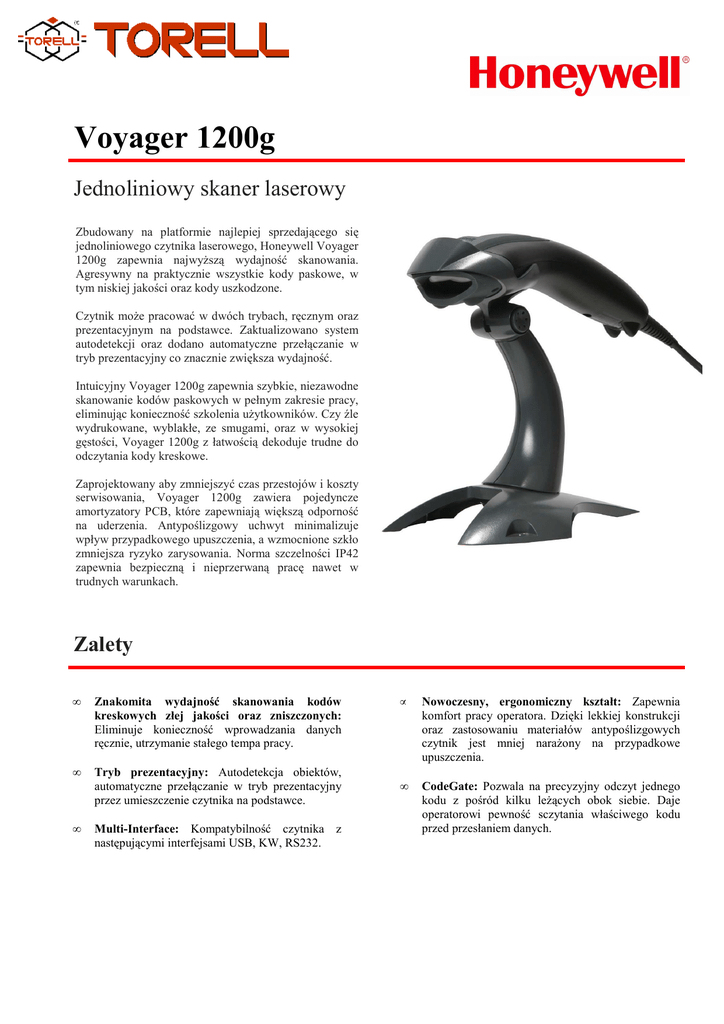 TORELL TORELL

Honeywell®

Voyager 1200g

Jednoliniowy skaner laserowy

Zbudowany na platformie najlepiej sprzedającego się jednoliniowego czytnika laserowego, Honeywell Voyager 1200g zapewnia najwyższą wydajność skanowania. Agresywny na praktycznie wszystkie kody paskowe, w tym niskiej jakości oraz kody uszkodzone.

Czytnik może pracować w dwóch trybach, ręcznym oraz prezentacyjnym na podstawce. Zaktualizowano system autodetekcji oraz dodano automatyczne przełączanie w tryb prezentacyjny co znacznie zwiększa wydajność.

Intuicyjny Voyager 1200g zapewnia szybkie, niezawodne skanowanie kodów paskowych w pełnym zakresie pracy, eliminując konieczność szkolenia użytkowników. Czy źle wydrukowane, wyblakłe, ze smugami, oraz w wysokiej gęstości, Voyager 1200g z łatwością dekoduje trudne do odczytania kody kreskowe.

Zaprojektowany aby zmniejszyć czas przestojów i koszty serwisowania, Voyager 1200g zawiera pojedyncze amortyzatory PCB, które zapewniają większą odporność na uderzenia. Antypoślizgowy uchwyt minimalizuje wpływ przypadkowego upuszczenia, a wzmocnione szkło zmniejsza ryzyko zarysowania. Norma szczelności IP42 zapewnia bezpieczną i nieprzerwaną pracę nawet w trudnych warunkach.

Zalety

∞ Znakomita wydajność skanowania kodów kreskowych złej jakości oraz zniszczonych: Eliminuje konieczność wprowadzania danych ręcznie, utrzymanie stałego tempa pracy.

∞ Tryb prezentacyjny: Autodetekcja obiektów, automatyczne przełączanie w tryb prezentacyjny przez umieszczenie czytnika na podstawce.

∞ Multi-Interface: Kompatybilność czytnika z następującymi interfejsami USB, KW, RS232.

∞ Nowoczesny, ergonomiczny kształt: Zapewnia komfort pracy operatora. Dzięki lekkiej konstrukcji oraz zastosowaniu materiałów antypoślizgowych czytnik jest mniej narażony na przypadkowe upuszczenia.

∞ CodeGate: Pozwala na precyzyjny odczyt jednego kodu z pośród kilku leżących obok siebie. Daje operatorowi pewność sczytania właściwego kodu przed przesłaniem danych.